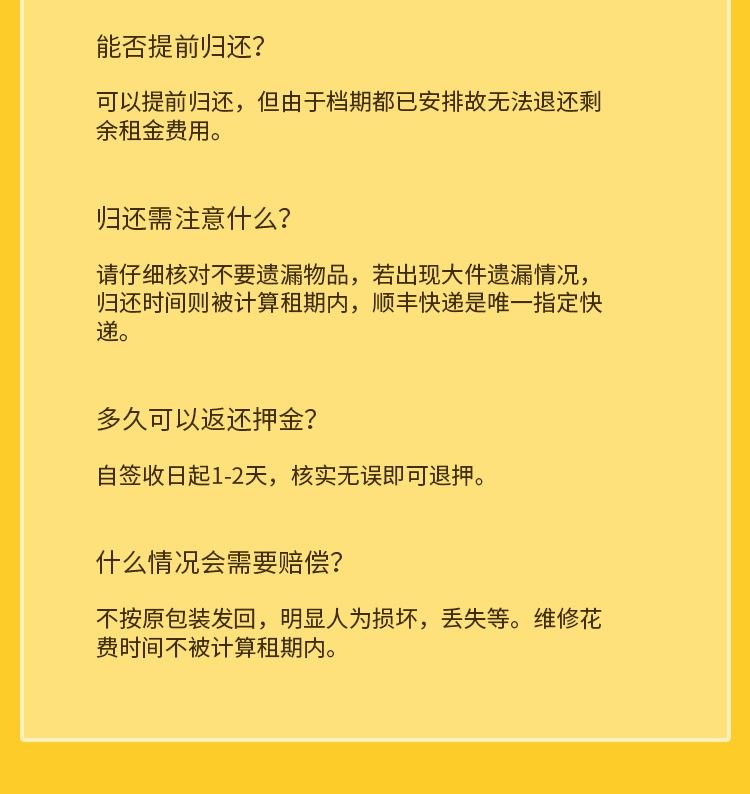 能否提前归还?

可以提前归还，但由于档期都已安排故无法退还剩余租金费用。

归还需注意什么?

请仔细核对不要遗漏物品，若出现大件遗漏情况，归还时间则被计算租期内，顺丰快递是唯一指定快递。

多久可以返还押金?

自签收日起1-2天，核实无误即可退押。

什么情况会需要赔偿?

不按原包装发回，明显人为损坏，丢失等。维修花费时间不被计算租期内。